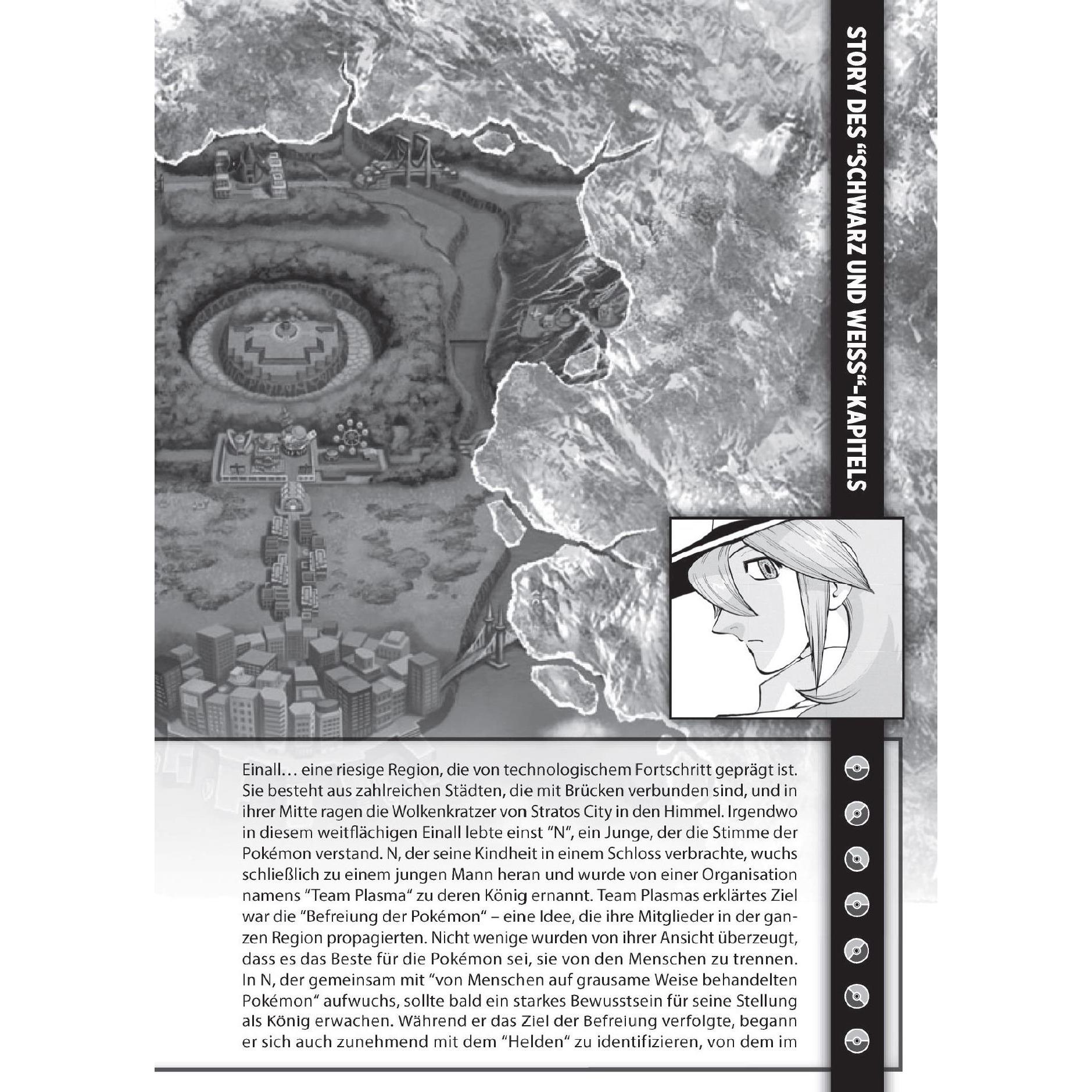 STORY DES "SCHWARZ UND WEISS"-KAPITELS

Einall… eine riesige Region, die von technologischem Fortschritt geprägt ist. Sie besteht aus zahlreichen Städten, die mit Brücken verbunden sind, und in ihrer Mitte ragen die Wolkenkratzer von Stratos City in den Himmel. Irgendwo in diesem weitflächigen Einall lebte einst "N", ein Junge, der die Stimme der Pokémon verstand. N, der seine Kindheit in einem Schloss verbrachte, wuchs schließlich zu einem jungen Mann heran und wurde von einer Organisation namens "Team Plasma" zu deren König ernannt. Team Plasmas erklärtes Ziel war die "Befreiung der Pokémon" – eine Idee, die ihre Mitglieder in der ganzen Region propagierten. Nicht wenige wurden von ihrer Ansicht überzeugt, dass es das Beste für die Pokémon sei, sie von den Menschen zu trennen. In N, der gemeinsam mit "von Menschen auf grausame Weise behandelten Pokémon" aufwuchs, sollte bald ein starkes Bewusstsein für seine Stellung als König erwachen. Während er das Ziel der Befreiung verfolgte, begann er sich auch zunehmend mit dem "Helden" zu identifizieren, von dem im